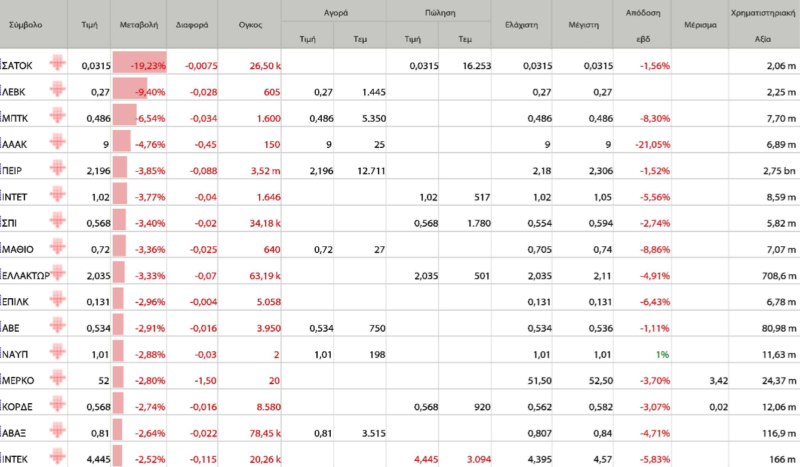 | Σύμβολο | Τιμή | Μεταβολή | Διαφορά | Ογκος | Αγορά Τιμή | Αγορά Τεμ | Πώληση Τιμή | Πώληση Τεμ | Ελάχιστη | Μέγιστη | Απόδοση εβδ | Μέρισμα | Χρηματιστηριακή Αξία |
|---|---|---|---|---|---|---|---|---|---|---|---|---|---|
| ΣΑΤΟΚ | 0,0315 | -19,23% | -0,0075 | 26,50 k | | | 0,0315 | 16.253 | 0,0315 | 0,0315 | -1,56% | | 2,06 m |
| ΛΕΒΚ | 0,27 | -9,40% | -0,028 | 605 | 0,27 | 1.445 | | | 0,27 | 0,27 | | | 2,25 m |
| ΜΠΤΚ | 0,486 | -6,54% | -0,034 | 1.600 | 0,486 | 5.350 | | | 0,486 | 0,486 | -8,30% | | 7,70 m |
| ΑΑΑΚ | 9 | -4,76% | -0,45 | 150 | 9 | 25 | | | 9 | 9 | -21,05% | | 6,89 m |
| ΠΕΙΡ | 2,196 | -3,85% | -0,088 | 3,52 m | 2,196 | 12.711 | | | 2,18 | 2,306 | -1,52% | | 2,75 bn |
| ΙΝΤΕΤ | 1,02 | -3,77% | -0,04 | 1.646 | | | 1,02 | 517 | 1,02 | 1,05 | -5,56% | | 8,59 m |
| ΣΠΙ | 0,568 | -3,40% | -0,02 | 34,18 k | | | 0,568 | 1.780 | 0,554 | 0,594 | -2,74% | | 5,82 m |
| ΜΑΘΙΟ | 0,72 | -3,36% | -0,025 | 640 | 0,72 | 27 | | | 0,705 | 0,74 | -8,86% | | 7,07 m |
| ΕΛΛΑΚΤΩΡ | 2,035 | -3,33% | -0,07 | 63,19 k | | | 2,035 | 501 | 2,035 | 2,11 | -4,91% | | 708,6 m |
| ΕΠΙΛΚ | 0,131 | -2,96% | -0,004 | 5.058 | | | | | 0,131 | 0,131 | -6,43% | | 6,78 m |
| ΑΒΕ | 0,534 | -2,91% | -0,016 | 3.950 | 0,534 | 750 | | | 0,534 | 0,536 | -1,11% | | 80,98 m |
| ΝΑΥΠ | 1,01 | -2,88% | -0,03 | 2 | 1,01 | 198 | | | 1,01 | 1,01 | 1% | | 11,63 m |
| ΜΕΡΚΟ | 52 | -2,80% | -1,50 | 20 | | | | | 51,50 | 52,50 | -3,70% | 3,42 | 24,37 m |
| ΚΟΡΔΕ | 0,568 | -2,74% | -0,016 | 8.580 | | | 0,568 | 920 | 0,562 | 0,582 | -3,07% | 0,02 | 12,06 m |
| ΑΒΑΞ | 0,81 | -2,64% | -0,022 | 78,45 k | 0,81 | 3.515 | | | 0,807 | 0,84 | -4,71% | | 116,9 m |
| ΙΝΤΕΚ | 4,445 | -2,52% | -0,115 | 20,26 k | | | 4,445 | 3.094 | 4,395 | 4,57 | -5,83% | | 166 m |